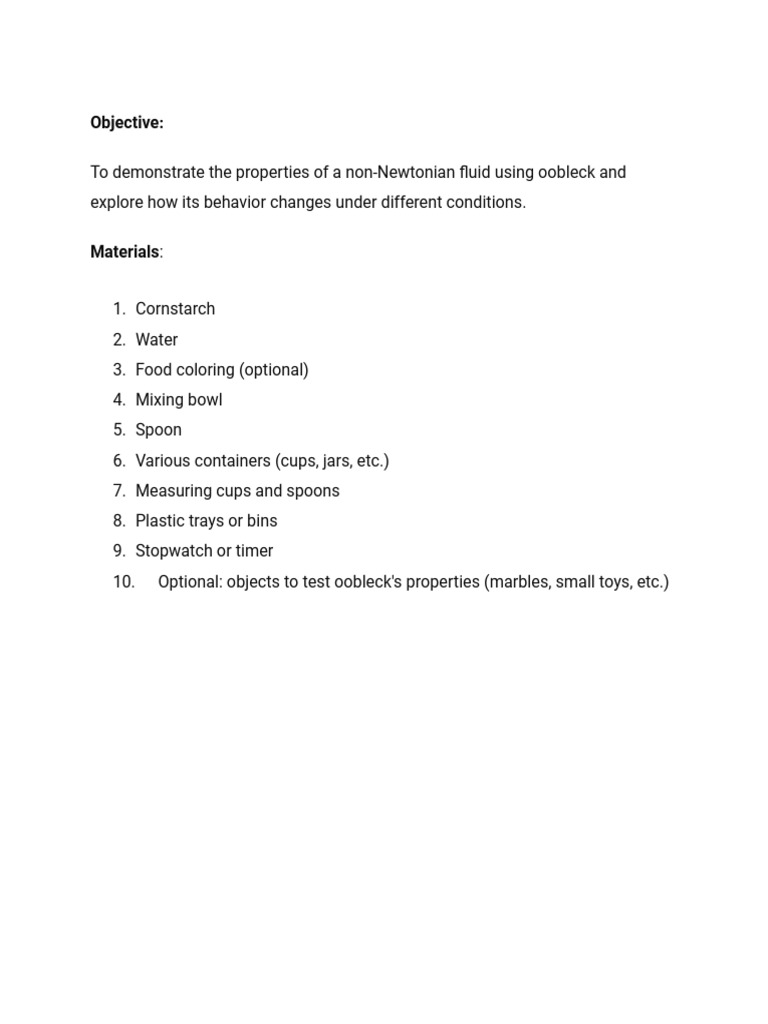 Objective:

To demonstrate the properties of a non-Newtonian fluid using oobleck and explore how its behavior changes under different conditions.

Materials:

1. Cornstarch
2. Water
3. Food coloring (optional)
4. Mixing bowl
5. Spoon
6. Various containers (cups, jars, etc.)
7. Measuring cups and spoons
8. Plastic trays or bins
9. Stopwatch or timer
10. Optional: objects to test oobleck's properties (marbles, small toys, etc.)